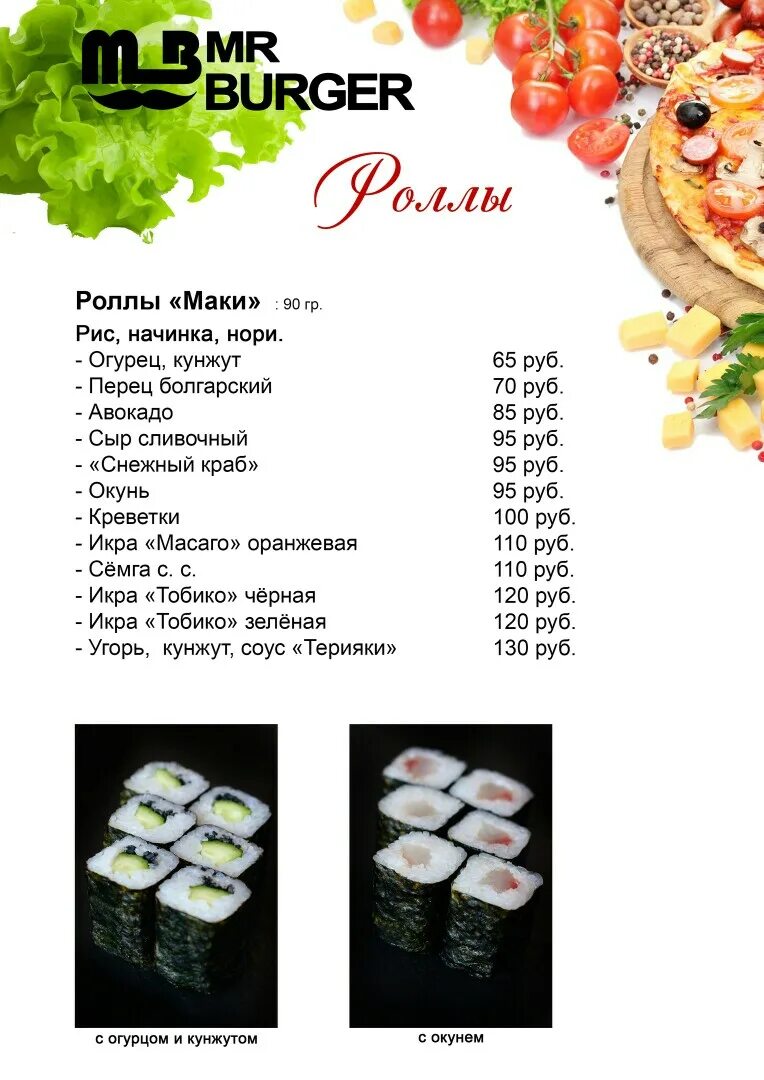 MB MR BURGER

Роллы

Роллы «Маки» : 90 гр.

Рис, начинка, нори.

- Огурец, кунжут 65 руб.
- Перец болгарский 70 руб.
- Авокадо 85 руб.
- Сыр сливочный 95 руб.
- «Снежный краб» 95 руб.
- Окунь 95 руб.
- Креветки 100 руб.
- Икра «Масаго» оранжевая 110 руб.
- Сёмга с. с. 110 руб.
- Икра «Тобико» чёрная 120 руб.
- Икра «Тобико» зелёная 120 руб.
- Угорь, кунжут, соус «Терияки» 130 руб.

с огурцом и кунжутом

с окунем